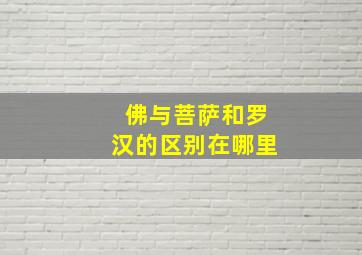 佛与菩萨和罗汉的区别在哪里